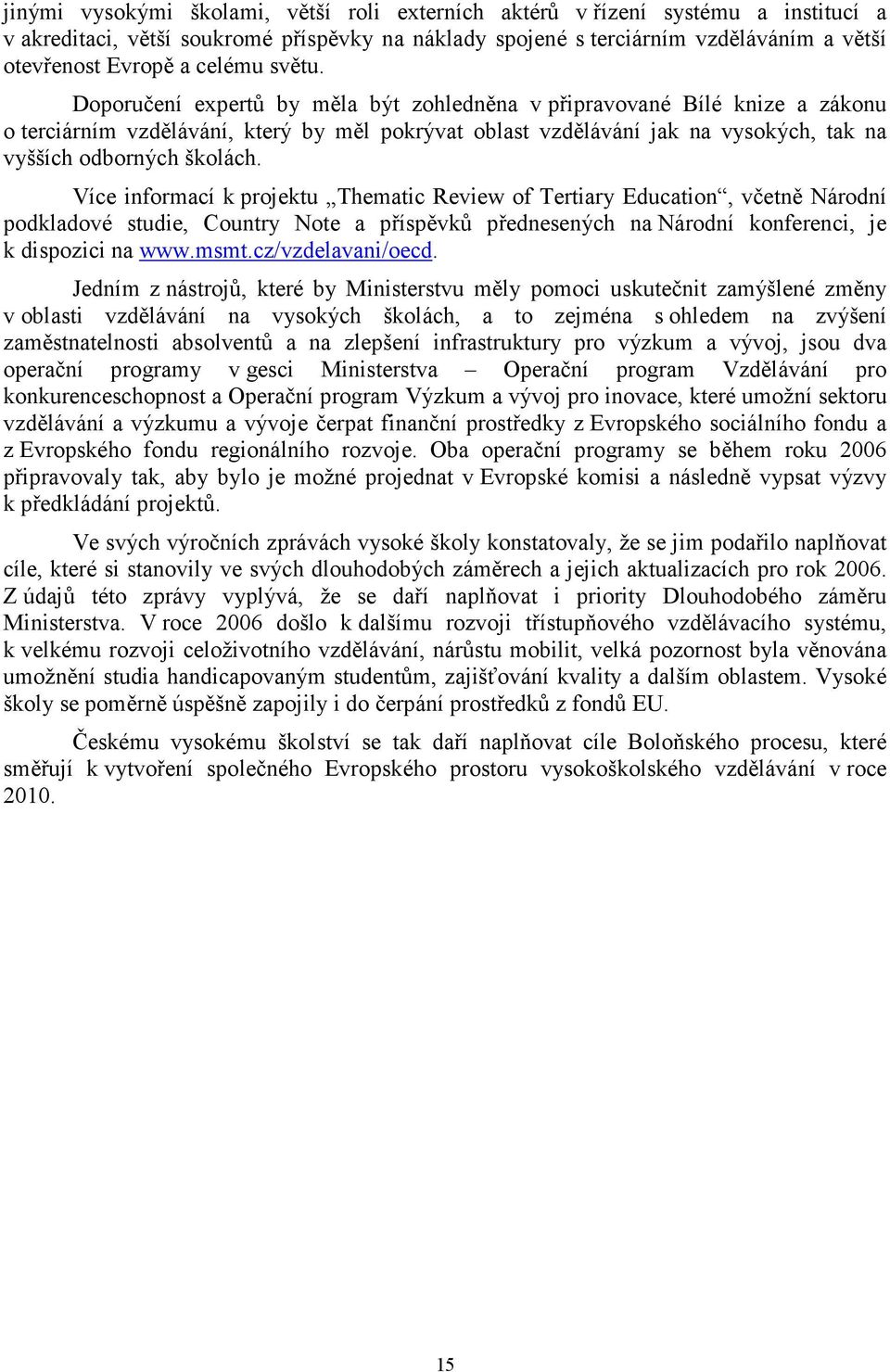 jinými vysokými školami, větší roli externích aktérů v řízení systému a institucí a v akreditaci, větší soukromé příspěvky na náklady spojené s terciárním vzděláváním a větší otevřenost Evropě a celému světu.

Doporučení expertů by měla být zohledněna v připravované Bílé knize a zákonu o terciárním vzdělávání, který by měl pokrývat oblast vzdělávání jak na vysokých, tak na vyšších odborných školách.

Více informací k projektu „Thematic Review of Tertiary Education“, včetně Národní podkladové studie, Country Note a příspěvků přednesených na Národní konferenci, je k dispozici na www.msmt.cz/vzdelavani/oecd.

Jedním z nástrojů, které by Ministerstvu měly pomoci uskutečnit zamýšlené změny v oblasti vzdělávání na vysokých školách, a to zejména s ohledem na zvýšení zaměstnatelnosti absolventů a na zlepšení infrastruktury pro výzkum a vývoj, jsou dva operační programy v gesci Ministerstva – Operační program Vzdělávání pro konkurenceschopnost a Operační program Výzkum a vývoj pro inovace, které umožní sektoru vzdělávání a výzkumu a vývoje čerpat finanční prostředky z Evropského sociálního fondu a z Evropského fondu regionálního rozvoje. Oba operační programy se během roku 2006 připravovaly tak, aby bylo je možné projednat v Evropské komisi a následně vypsat výzvy k předkládání projektů.

Ve svých výročních zprávách vysoké školy konstatovaly, že se jim podařilo naplňovat cíle, které si stanovily ve svých dlouhodobých záměrech a jejich aktualizacích pro rok 2006. Z údajů této zprávy vyplývá, že se daří naplňovat i priority Dlouhodobého záměru Ministerstva. V roce 2006 došlo k dalšímu rozvoji třístupňového vzdělávacího systému, k velkému rozvoji celoživotního vzdělávání, nárůstu mobilit, velká pozornost byla věnována umožnění studia handicapovaným studentům, zajišťování kvality a dalším oblastem. Vysoké školy se poměrně úspěšně zapojily i do čerpání prostředků z fondů EU.

Českému vysokému školství se tak daří naplňovat cíle Boloňského procesu, které směřují k vytvoření společného Evropského prostoru vysokoškolského vzdělávání v roce 2010.

15